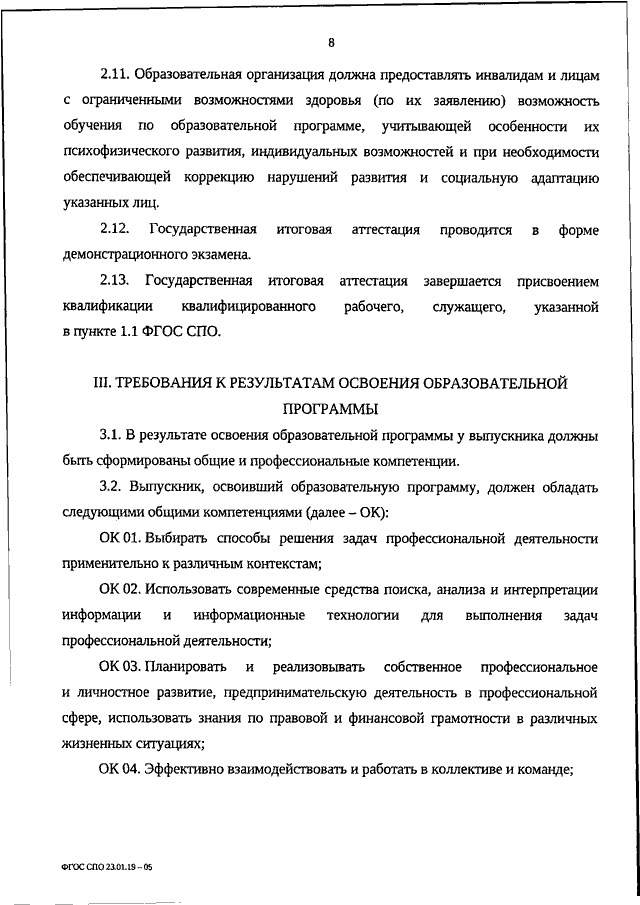 8

2.11. Образовательная организация должна предоставлять инвалидам и лицам с ограниченными возможностями здоровья (по их заявлению) возможность обучения по образовательной программе, учитывающей особенности их психофизического развития, индивидуальных возможностей и при необходимости обеспечивающей коррекцию нарушений развития и социальную адаптацию указанных лиц.

2.12. Государственная итоговая аттестация проводится в форме демонстрационного экзамена.

2.13. Государственная итоговая аттестация завершается присвоением квалификации квалифицированного рабочего, служащего, указанной в пункте 1.1 ФГОС СПО.

III. ТРЕБОВАНИЯ К РЕЗУЛЬТАТАМ ОСВОЕНИЯ ОБРАЗОВАТЕЛЬНОЙ ПРОГРАММЫ

3.1. В результате освоения образовательной программы у выпускника должны быть сформированы общие и профессиональные компетенции.

3.2. Выпускник, освоивший образовательную программу, должен обладать следующими общими компетенциями (далее – ОК):

ОК 01. Выбирать способы решения задач профессиональной деятельности применительно к различным контекстам;

ОК 02. Использовать современные средства поиска, анализа и интерпретации информации и информационные технологии для выполнения задач профессиональной деятельности;

ОК 03. Планировать и реализовывать собственное профессиональное и личностное развитие, предпринимательскую деятельность в профессиональной сфере, использовать знания по правовой и финансовой грамотности в различных жизненных ситуациях;

ОК 04. Эффективно взаимодействовать и работать в коллективе и команде;

ФГОС СПО 23.01.19 – 05